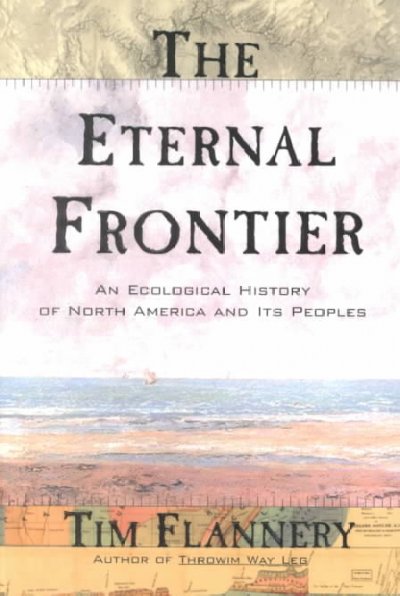 THE
ETERNAL
FRONTIER

AN ECOLOGICAL HISTORY
OF NORTH AMERICA AND ITS PEOPLES

TIM FLANNERY
AUTHOR OF THROWIM WAY LEG